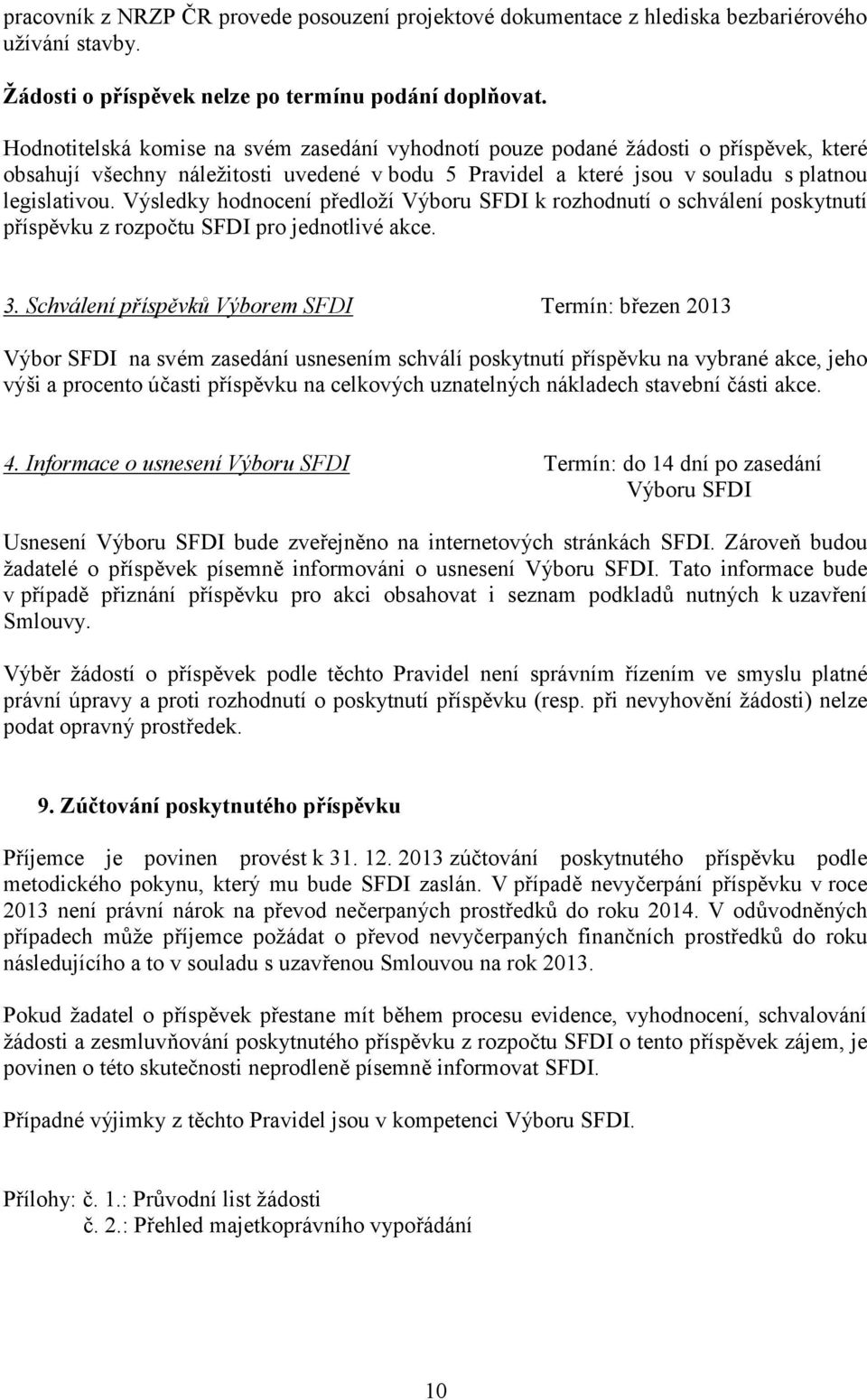 pracovník z NRZP ČR provede posouzení projektové dokumentace z hlediska bezbariérového užívání stavby.

Žádosti o příspěvek nelze po termínu podání doplňovat.

Hodnotitelská komise na svém zasedání vyhodnotí pouze podané žádosti o příspěvek, které obsahují všechny náležitosti uvedené v bodu 5 Pravidel a které jsou v souladu s platnou legislativou. Výsledky hodnocení předloží Výboru SFDI k rozhodnutí o schválení poskytnutí příspěvku z rozpočtu SFDI pro jednotlivé akce.

3. Schválení příspěvků Výborem SFDI Termín: březen 2013

Výbor SFDI na svém zasedání usnesením schválí poskytnutí příspěvku na vybrané akce, jeho výši a procento účasti příspěvku na celkových uznatelných nákladech stavební části akce.

4. Informace o usnesení Výboru SFDI Termín: do 14 dní po zasedání Výboru SFDI

Usnesení Výboru SFDI bude zveřejněno na internetových stránkách SFDI. Zároveň budou žadatelé o příspěvek písemně informováni o usnesení Výboru SFDI. Tato informace bude v případě přiznání příspěvku pro akci obsahovat i seznam podkladů nutných k uzavření Smlouvy.

Výběr žádostí o příspěvek podle těchto Pravidel není správním řízením ve smyslu platné právní úpravy a proti rozhodnutí o poskytnutí příspěvku (resp. při nevyhovění žádosti) nelze podat opravný prostředek.

9. Zúčtování poskytnutého příspěvku

Příjemce je povinen provést k 31. 12. 2013 zúčtování poskytnutého příspěvku podle metodického pokynu, který mu bude SFDI zaslán. V případě nevyčerpání příspěvku v roce 2013 není právní nárok na převod nečerpaných prostředků do roku 2014. V odůvodněných případech může příjemce požádat o převod nevyčerpaných finančních prostředků do roku následujícího a to v souladu s uzavřenou Smlouvou na rok 2013.

Pokud žadatel o příspěvek přestane mít během procesu evidence, vyhodnocení, schvalování žádosti a zesmluvňování poskytnutého příspěvku z rozpočtu SFDI o tento příspěvek zájem, je povinen o této skutečnosti neprodleně písemně informovat SFDI.

Případné výjimky z těchto Pravidel jsou v kompetenci Výboru SFDI.

Přílohy: č. 1.: Průvodní list žádosti
č. 2.: Přehled majetkoprávního vypořádání

10